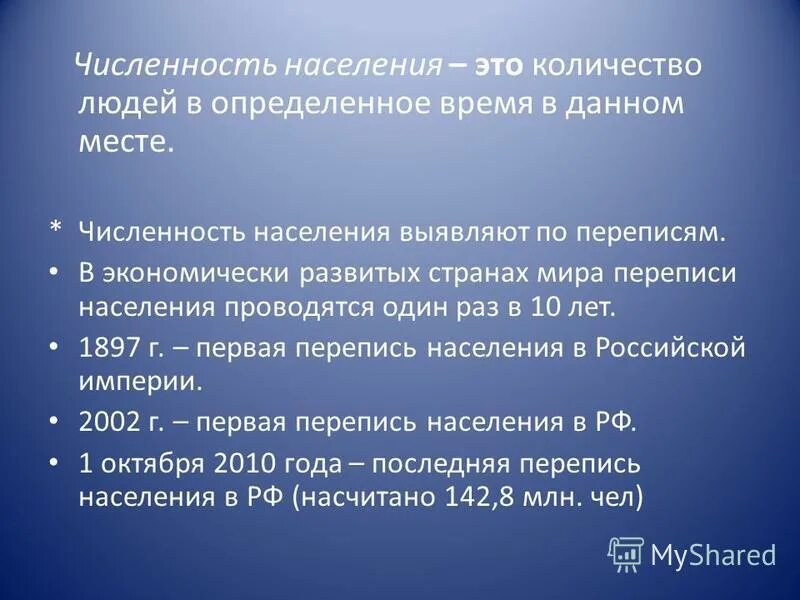 Численность населения – это количество людей в определенное время в данном месте.

* Численность населения выявляют по переписям.
• В экономически развитых странах мира переписи населения проводятся один раз в 10 лет.
• 1897 г. – первая перепись населения в Российской империи.
• 2002 г. – первая перепись населения в РФ.
• 1 октября 2010 года – последняя перепись населения в РФ (насчитано 142,8 млн. чел)

MyShared